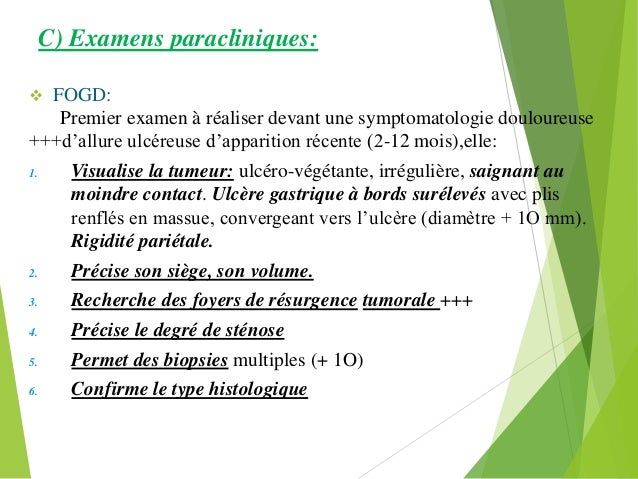 C) Examens paracliniques:

❖ FOGD:
Premier examen à réaliser devant une symptomatologie douloureuse +++d’allure ulcéreuse d’apparition récente (2-12 mois),elle:

1. Visualise la tumeur: ulcéro-végétante, irrégulière, saignant au moindre contact. Ulcère gastrique à bords surélevés avec plis renflés en massue, convergeant vers l’ulcère (diamètre + 1O mm). Rigidité pariétale.
2. Précise son siège, son volume.
3. Recherche des foyers de résurgence tumorale +++
4. Précise le degré de sténose
5. Permet des biopsies multiples (+ 1O)
6. Confirme le type histologique